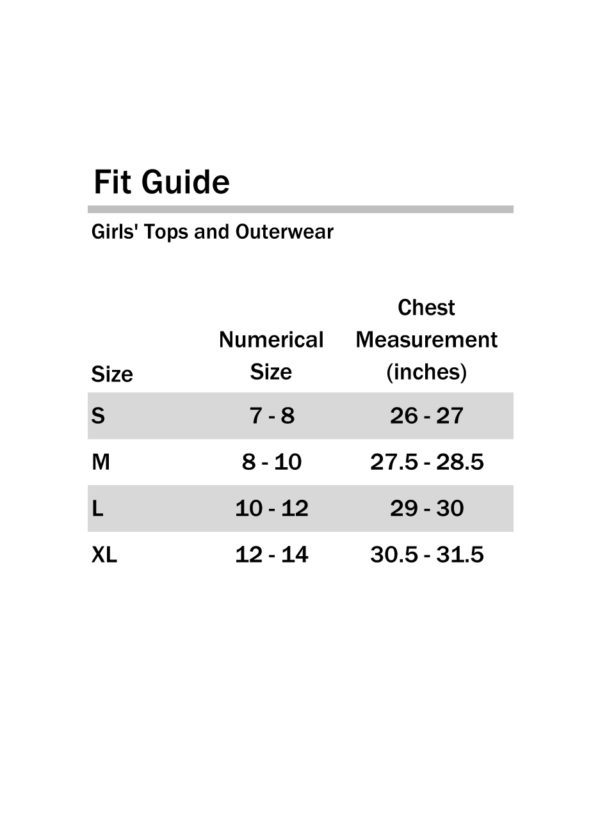 Fit Guide

Girls' Tops and Outerwear

| Size | Numerical Size | Chest Measurement (inches) |
|---|---|---|
| S | 7 - 8 | 26 - 27 |
| M | 8 - 10 | 27.5 - 28.5 |
| L | 10 - 12 | 29 - 30 |
| XL | 12 - 14 | 30.5 - 31.5 |